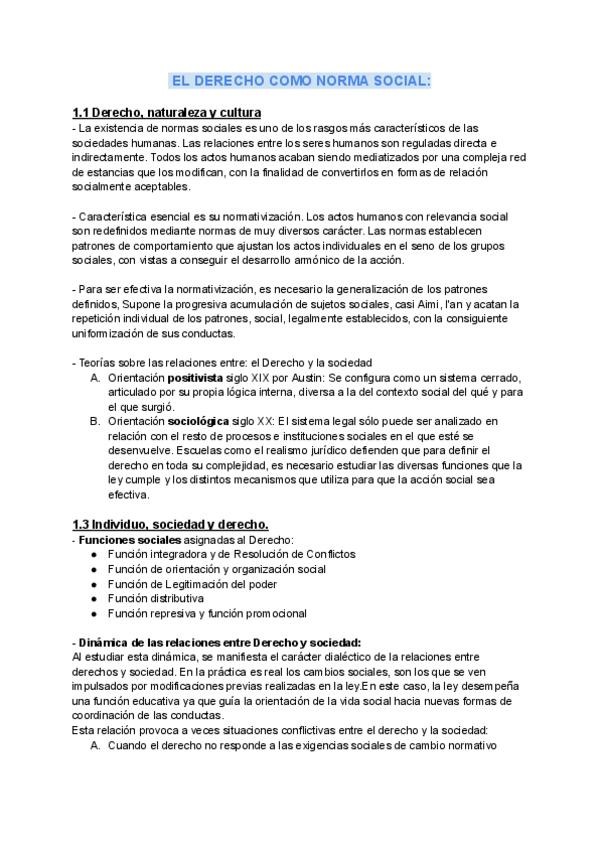 EL DERECHO COMO NORMA SOCIAL:

1.1 Derecho, naturaleza y cultura
- La existencia de normas sociales es uno de los rasgos más característicos de las sociedades humanas. Las relaciones entre los seres humanos son reguladas directa e indirectamente. Todos los actos humanos acaban siendo mediatizados por una compleja red de estancias que los modifican, con la finalidad de convertirlos en formas de relación socialmente aceptables.

- Característica esencial es su normativización. Los actos humanos con relevancia social son redefinidos mediante normas de muy diversos carácter. Las normas establecen patrones de comportamiento que ajustan los actos individuales en el seno de los grupos sociales, con vistas a conseguir el desarrollo armónico de la acción.

- Para ser efectiva la normativización, es necesario la generalización de los patrones definidos, Supone la progresiva acumulación de sujetos sociales, casi Aimi, l'an y acatan la repetición individual de los patrones, social, legalmente establecidos, con la consiguiente uniformización de sus conductas.

- Teorías sobre las relaciones entre: el Derecho y la sociedad
A. Orientación positivista siglo XIX por Austin: Se configura como un sistema cerrado, articulado por su propia lógica interna, diversa a la del contexto social del qué y para el que surgió.
B. Orientación sociológica siglo XX: El sistema legal sólo puede ser analizado en relación con el resto de procesos e instituciones sociales en el que esté se desenvuelve. Escuelas como el realismo jurídico defienden que para definir el derecho en toda su complejidad, es necesario estudiar las diversas funciones que la ley cumple y los distintos mecanismos que utiliza para que la acción social sea efectiva.

1.3 Individuo, sociedad y derecho.
- Funciones sociales asignadas al Derecho:
● Función integradora y de Resolución de Conflictos
● Función de orientación y organización social
● Función de Legitimación del poder
● Función distributiva
● Función represiva y función promocional

- Dinámica de las relaciones entre Derecho y sociedad:
Al estudiar esta dinámica, se manifiesta el carácter dialéctico de la relaciones entre derechos y sociedad. En la práctica es real los cambios sociales, son los que se ven impulsados por modificaciones previas realizadas en la ley.En este caso, la ley desempeña una función educativa ya que guía la orientación de la vida social hacia nuevas formas de coordinación de las conductas.
Esta relación provoca a veces situaciones conflictivas entre el derecho y la sociedad:
A. Cuando el derecho no responde a las exigencias sociales de cambio normativo